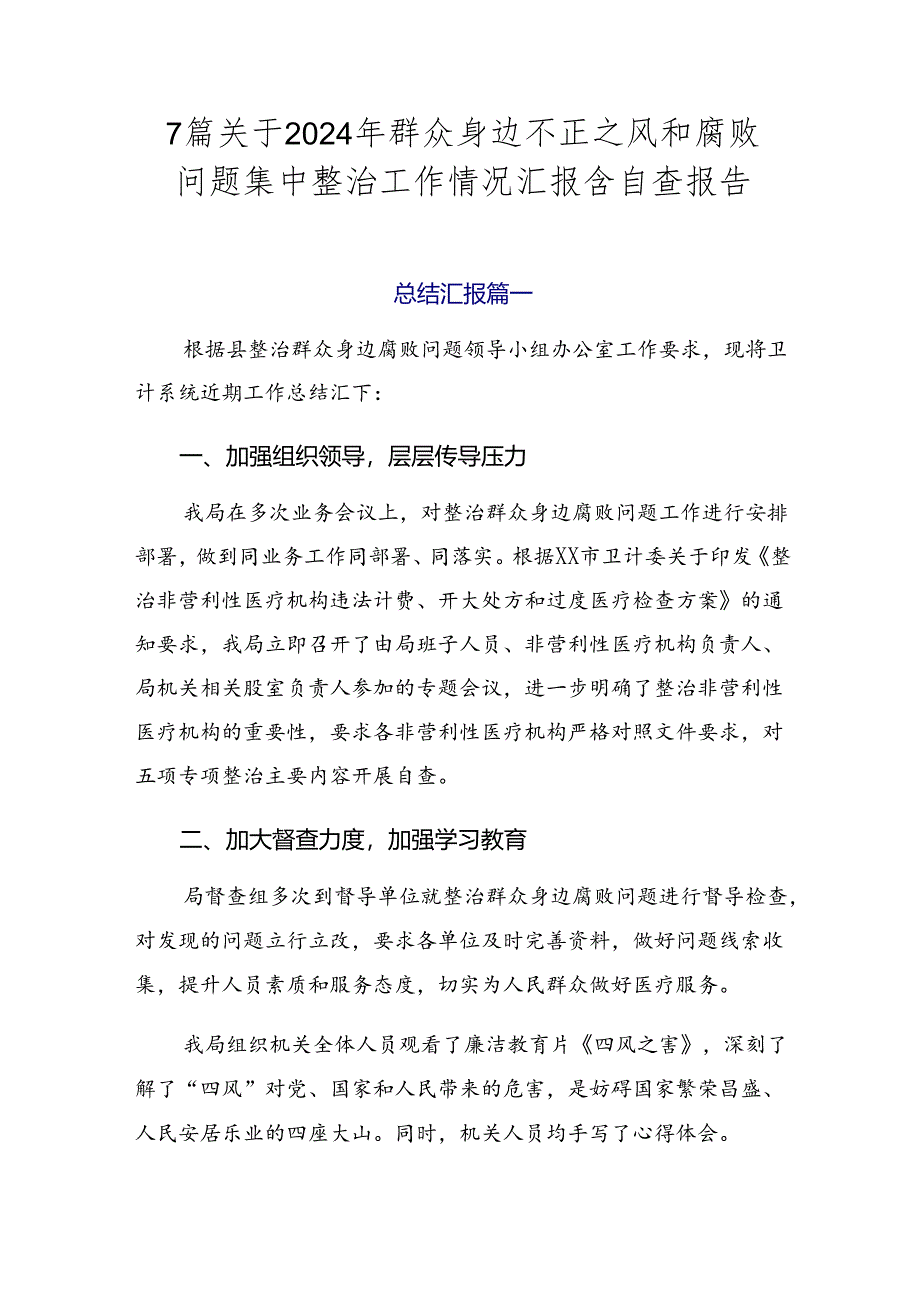 7篇关于2024年群众身边不正之风和腐败问题集中整治工作情况汇报含自查报告

总结汇报篇一

根据县整治群众身边腐败问题领导小组办公室工作要求，现将卫计系统近期工作总结汇下：

一、加强组织领导，层层传导压力

我局在多次业务会议上，对整治群众身边腐败问题工作进行安排部署，做到同业务工作同部署、同落实。根据XX市卫计委关于印发《整治非营利性医疗机构违法计费、开大处方和过度医疗检查方案》的通知要求，我局立即召开了由局班子人员、非营利性医疗机构负责人、局机关相关股室负责人参加的专题会议，进一步明确了整治非营利性医疗机构的重要性，要求各非营利性医疗机构严格对照文件要求，对五项专项整治主要内容开展自查。

二、加大督查力度，加强学习教育

局督查组多次到督导单位就整治群众身边腐败问题进行督导检查，对发现的问题立行立改，要求各单位及时完善资料，做好问题线索收集，提升人员素质和服务态度，切实为人民群众做好医疗服务。

我局组织机关全体人员观看了廉洁教育片《四风之害》，深刻了解了“四风”对党、国家和人民带来的危害，是妨碍国家繁荣昌盛、人民安居乐业的四座大山。同时，机关人员均手写了心得体会。